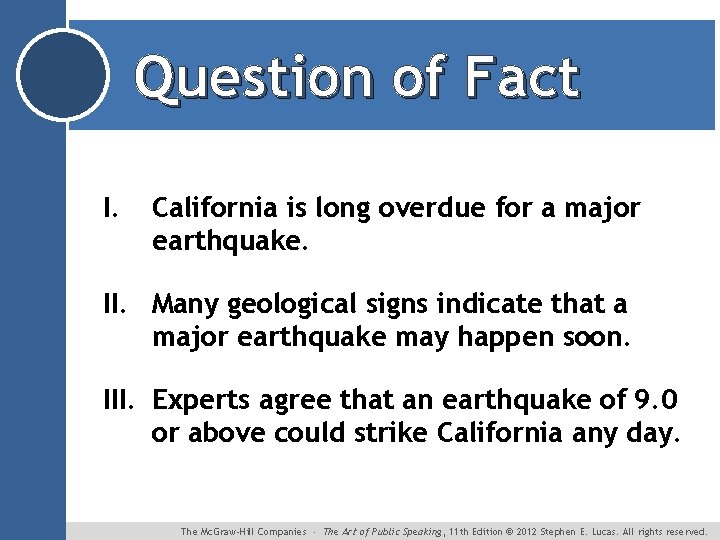 Question of Fact

I. California is long overdue for a major earthquake.

II. Many geological signs indicate that a major earthquake may happen soon.

III. Experts agree that an earthquake of 9.0 or above could strike California any day.

The McGraw-Hill Companies · The Art of Public Speaking, 11th Edition © 2012 Stephen E. Lucas. All rights reserved.